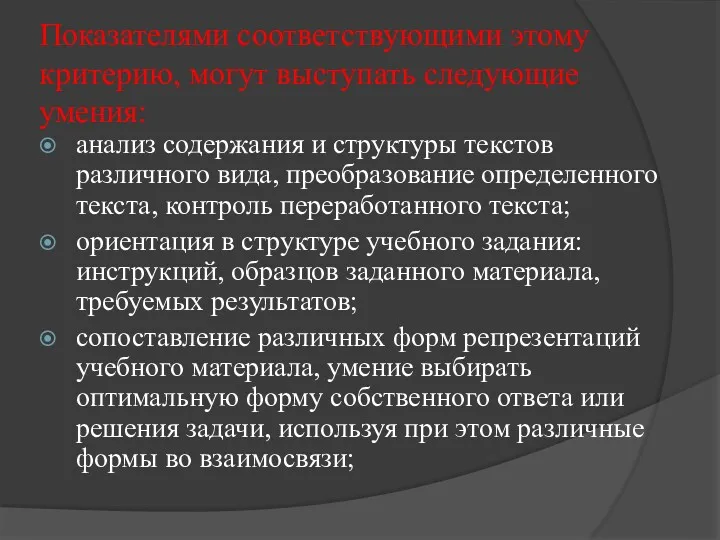 Показателями соответствующими этому критерию, могут выступать следующие умения:

анализ содержания и структуры текстов различного вида, преобразование определенного текста, контроль переработанного текста;

ориентация в структуре учебного задания: инструкций, образцов заданного материала, требуемых результатов;

сопоставление различных форм репрезентаций учебного материала, умение выбирать оптимальную форму собственного ответа или решения задачи, используя при этом различные формы во взаимосвязи;